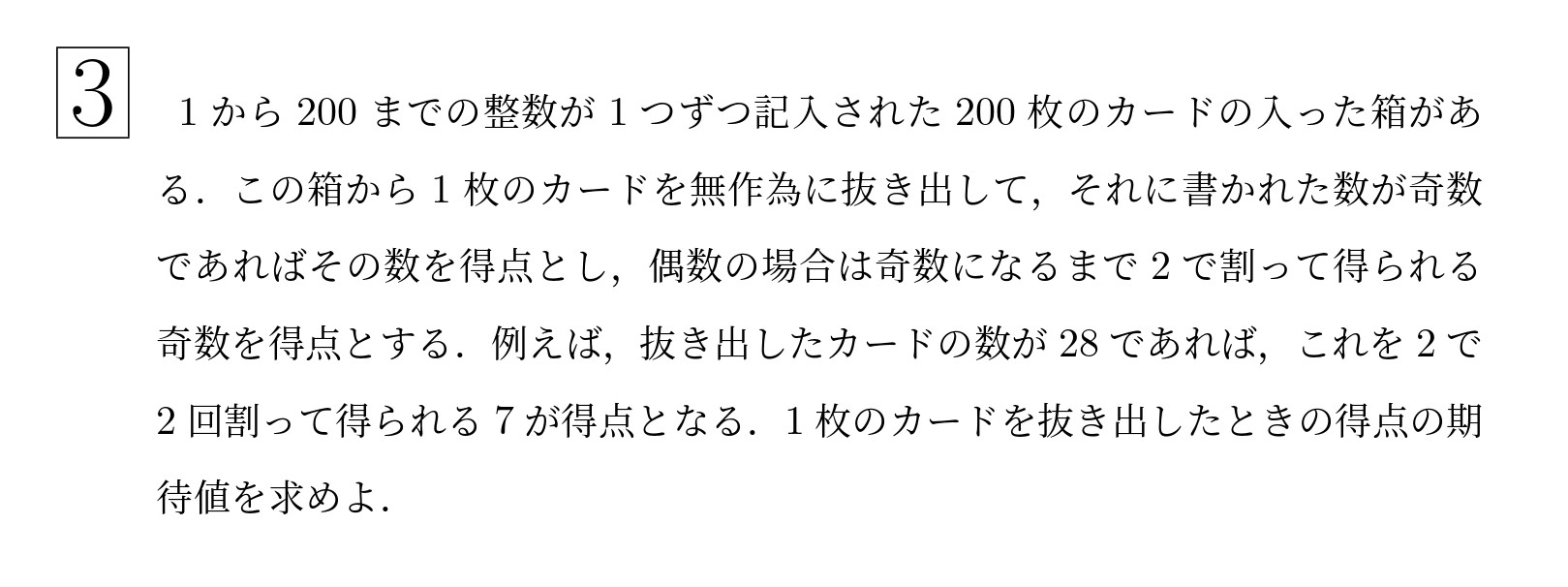 3

1 から 200 までの整数が 1 つずつ記入された 200 枚のカードの入った箱がある．この箱から 1 枚のカードを無作為に抜き出して，それに書かれた数が奇数であればその数を得点とし，偶数の場合は奇数になるまで 2 で割って得られる奇数を得点とする．例えば，抜き出したカードの数が 28 であれば，これを 2 で 2 回割って得られる 7 が得点となる．1 枚のカードを抜き出したときの得点の期待値を求めよ．